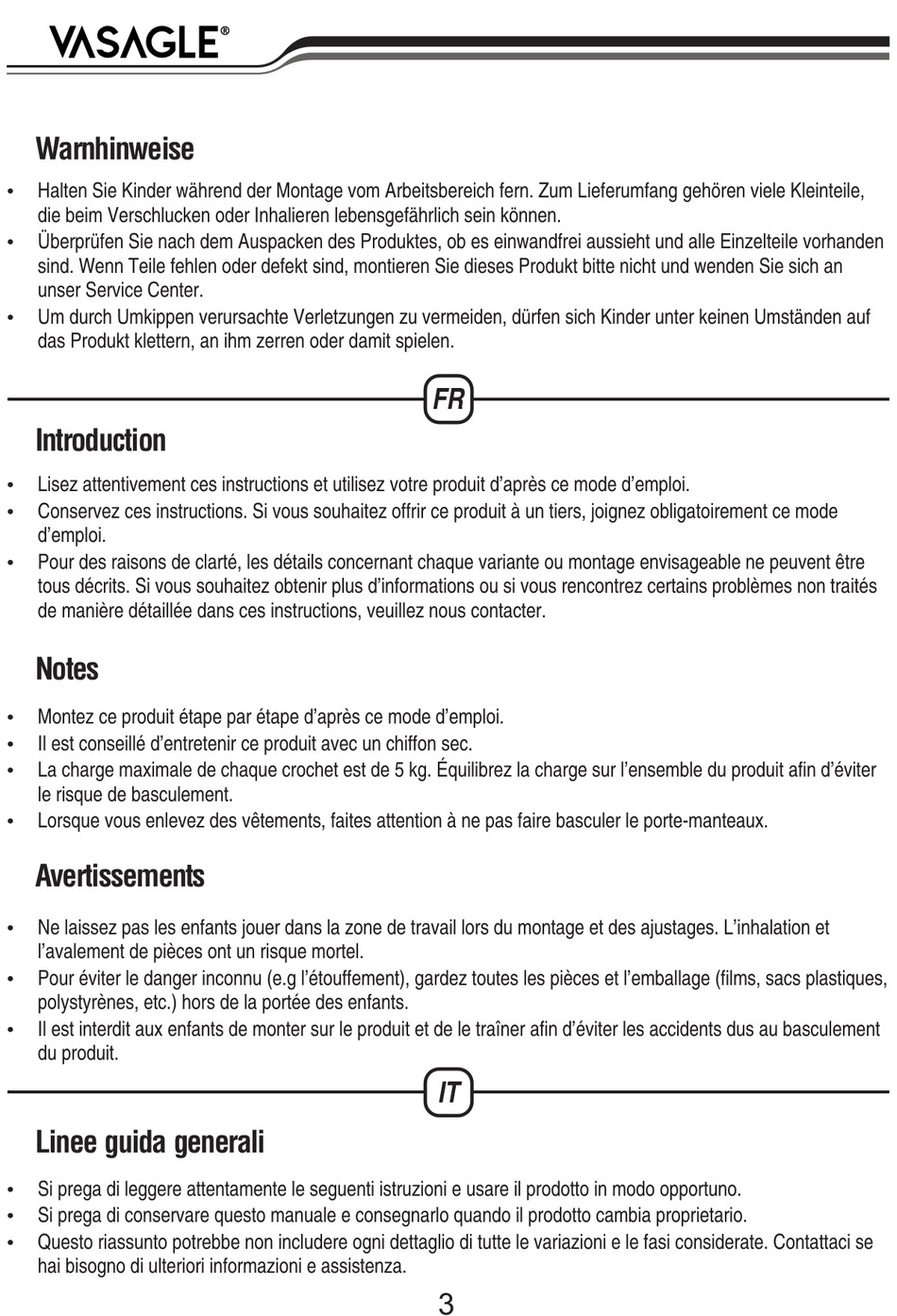 VASAGLE®

Warnhinweise

• Halten Sie Kinder während der Montage vom Arbeitsbereich fern. Zum Lieferumfang gehören viele Kleinteile, die beim Verschlucken oder Inhalieren lebensgefährlich sein können.
• Überprüfen Sie nach dem Auspacken des Produktes, ob es einwandfrei aussieht und alle Einzelteile vorhanden sind. Wenn Teile fehlen oder defekt sind, montieren Sie dieses Produkt bitte nicht und wenden Sie sich an unser Service Center.
• Um durch Umkippen verursachte Verletzungen zu vermeiden, dürfen sich Kinder unter keinen Umständen auf das Produkt klettern, an ihm zerren oder damit spielen.

FR

Introduction

• Lisez attentivement ces instructions et utilisez votre produit d'après ce mode d'emploi.
• Conservez ces instructions. Si vous souhaitez offrir ce produit à un tiers, joignez obligatoirement ce mode d'emploi.
• Pour des raisons de clarté, les détails concernant chaque variante ou montage envisageable ne peuvent être tous décrits. Si vous souhaitez obtenir plus d'informations ou si vous rencontrez certains problèmes non traités de manière détaillée dans ces instructions, veuillez nous contacter.

Notes

• Montez ce produit étape par étape d'après ce mode d'emploi.
• Il est conseillé d'entretenir ce produit avec un chiffon sec.
• La charge maximale de chaque crochet est de 5 kg. Équilibrez la charge sur l'ensemble du produit afin d'éviter le risque de basculement.
• Lorsque vous enlevez des vêtements, faites attention à ne pas faire basculer le porte-manteaux.

Avertissements

• Ne laissez pas les enfants jouer dans la zone de travail lors du montage et des ajustages. L'inhalation et l'avalement de pièces ont un risque mortel.
• Pour éviter le danger inconnu (e.g l'étouffement), gardez toutes les pièces et l'emballage (films, sacs plastiques, polystyrènes, etc.) hors de la portée des enfants.
• Il est interdit aux enfants de monter sur le produit et de le traîner afin d'éviter les accidents dus au basculement du produit.

IT

Linee guida generali

• Si prega di leggere attentamente le seguenti istruzioni e usare il prodotto in modo opportuno.
• Si prega di conservare questo manuale e consegnarlo quando il prodotto cambia proprietario.
• Questo riassunto potrebbe non includere ogni dettaglio di tutte le variazioni e le fasi considerate. Contattaci se hai bisogno di ulteriori informazioni e assistenza.

3